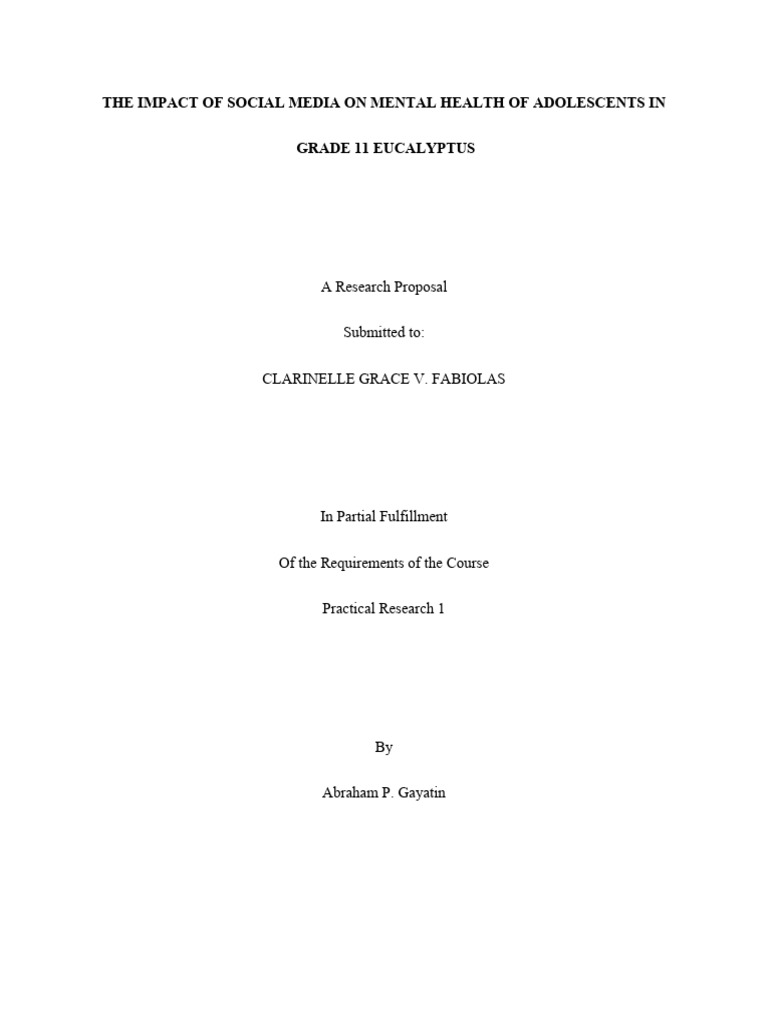 THE IMPACT OF SOCIAL MEDIA ON MENTAL HEALTH OF ADOLESCENTS IN GRADE 11 EUCALYPTUS

A Research Proposal

Submitted to:

CLARINELLE GRACE V. FABIOLAS

In Partial Fulfillment

Of the Requirements of the Course

Practical Research 1

By

Abraham P. Gayatin